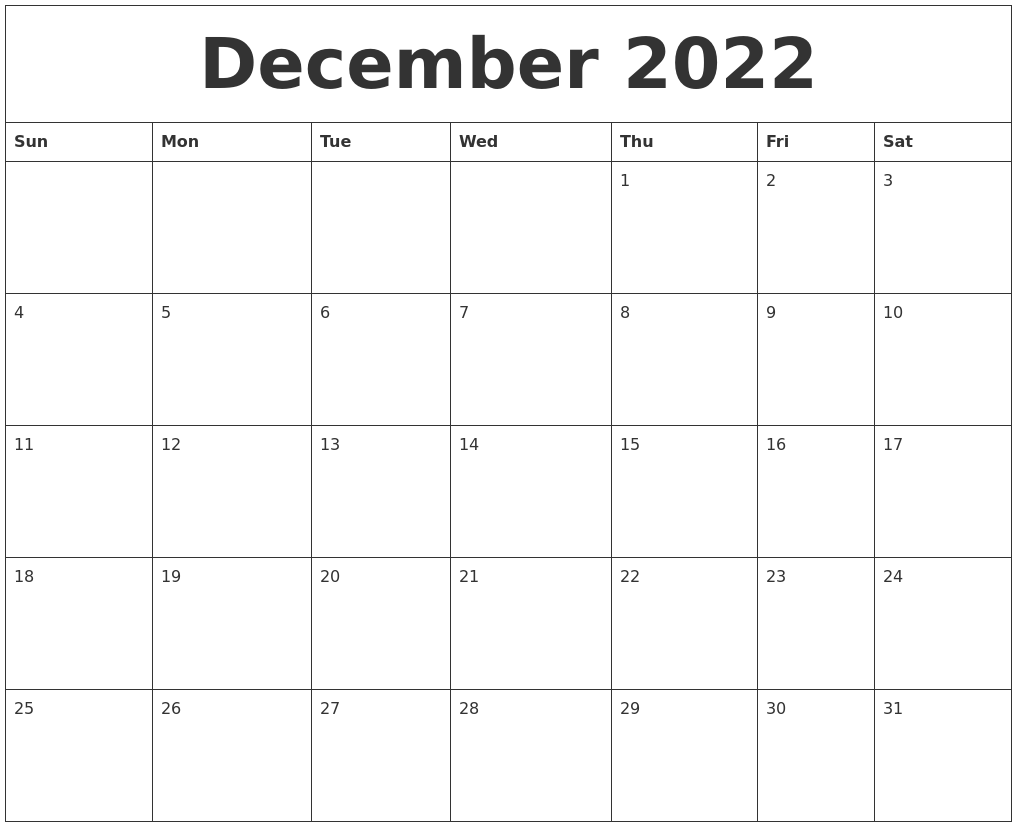 December 2022

| Sun | Mon | Tue | Wed | Thu | Fri | Sat |
|---|---|---|---|---|---|---|
| | | | | 1 | 2 | 3 |
| 4 | 5 | 6 | 7 | 8 | 9 | 10 |
| 11 | 12 | 13 | 14 | 15 | 16 | 17 |
| 18 | 19 | 20 | 21 | 22 | 23 | 24 |
| 25 | 26 | 27 | 28 | 29 | 30 | 31 |